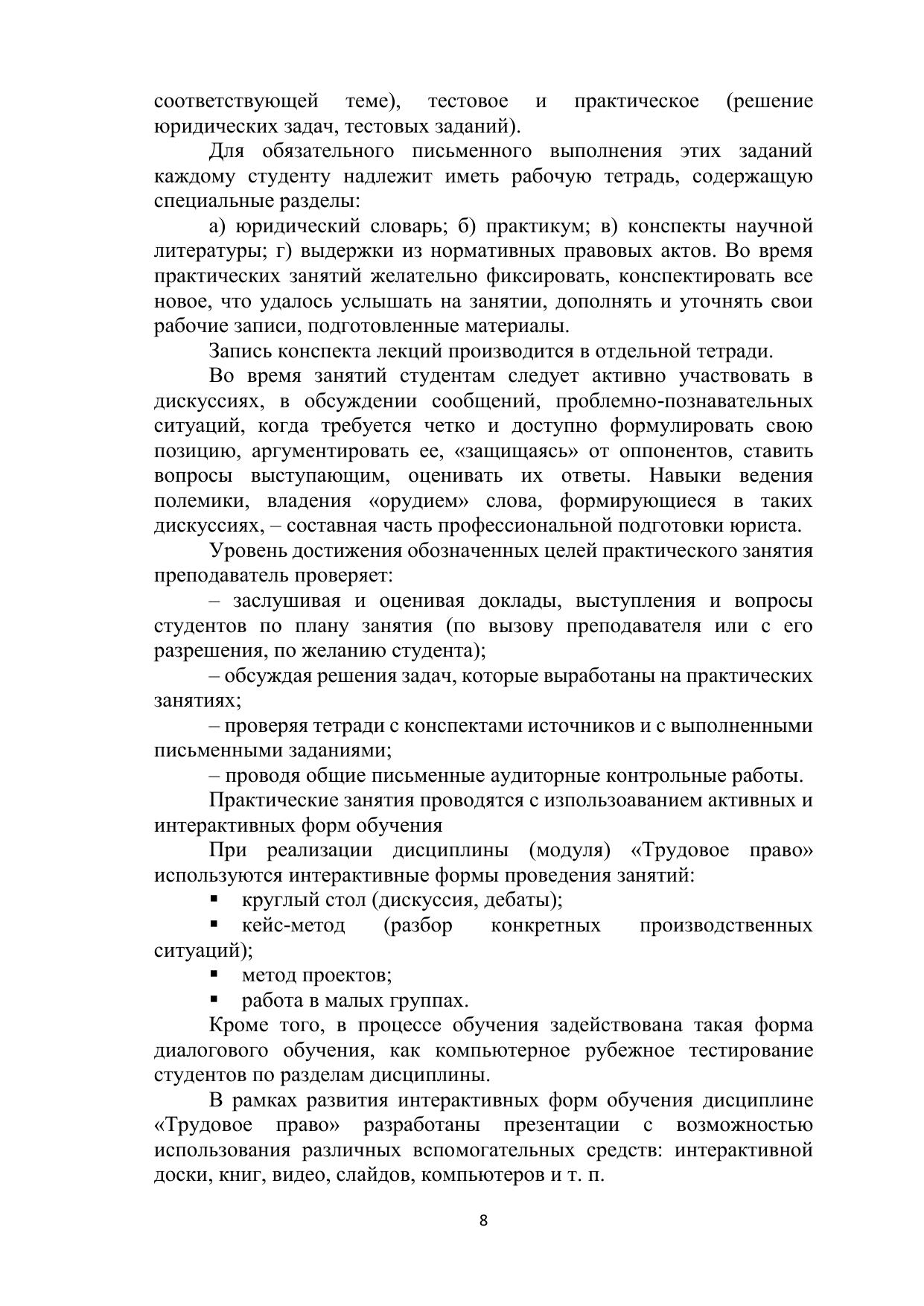 соответствующей теме), тестовое и практическое (решение юридических задач, тестовых заданий).

Для обязательного письменного выполнения этих заданий каждому студенту надлежит иметь рабочую тетрадь, содержащую специальные разделы:

а) юридический словарь; б) практикум; в) конспекты научной литературы; г) выдержки из нормативных правовых актов. Во время практических занятий желательно фиксировать, конспектировать все новое, что удалось услышать на занятии, дополнять и уточнять свои рабочие записи, подготовленные материалы.

Запись конспекта лекций производится в отдельной тетради.

Во время занятий студентам следует активно участвовать в дискуссиях, в обсуждении сообщений, проблемно-познавательных ситуаций, когда требуется четко и доступно формулировать свою позицию, аргументировать ее, «защищаясь» от оппонентов, ставить вопросы выступающим, оценивать их ответы. Навыки ведения полемики, владения «орудием» слова, формирующиеся в таких дискуссиях, – составная часть профессиональной подготовки юриста.

Уровень достижения обозначенных целей практического занятия преподаватель проверяет:

– заслушивая и оценивая доклады, выступления и вопросы студентов по плану занятия (по вызову преподавателя или с его разрешения, по желанию студента);

– обсуждая решения задач, которые выработаны на практических занятиях;

– проверяя тетради с конспектами источников и с выполненными письменными заданиями;

– проводя общие письменные аудиторные контрольные работы.

Практические занятия проводятся с использоаванием активных и интерактивных форм обучения

При реализации дисциплины (модуля) «Трудовое право» используются интерактивные формы проведения занятий:

▪ круглый стол (дискуссия, дебаты);

▪ кейс-метод (разбор конкретных производственных ситуаций);

▪ метод проектов;

▪ работа в малых группах.

Кроме того, в процессе обучения задействована такая форма диалогового обучения, как компьютерное рубежное тестирование студентов по разделам дисциплины.

В рамках развития интерактивных форм обучения дисциплине «Трудовое право» разработаны презентации с возможностью использования различных вспомогательных средств: интерактивной доски, книг, видео, слайдов, компьютеров и т. п.

8